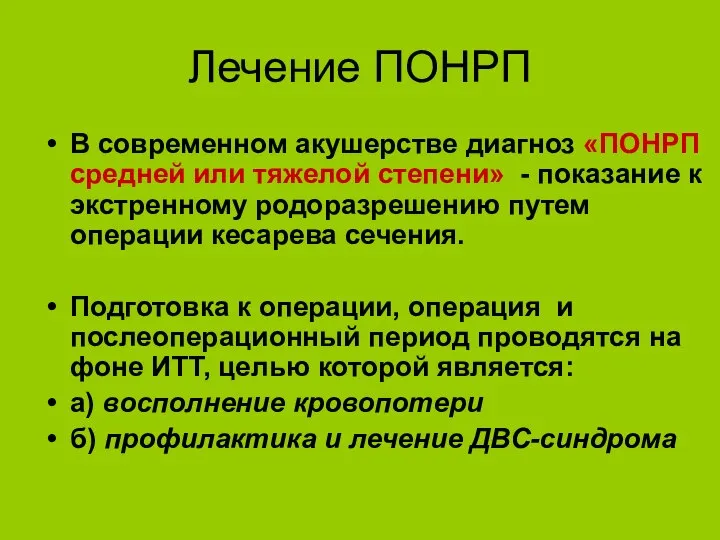 Лечение ПОНРП

• В современном акушерстве диагноз «ПОНРП средней или тяжелой степени» - показание к экстренному родоразрешению путем операции кесарева сечения.

• Подготовка к операции, операция и послеоперационный период проводятся на фоне ИТТ, целью которой является:

• а) восполнение кровопотери

• б) профилактика и лечение ДВС-синдрома